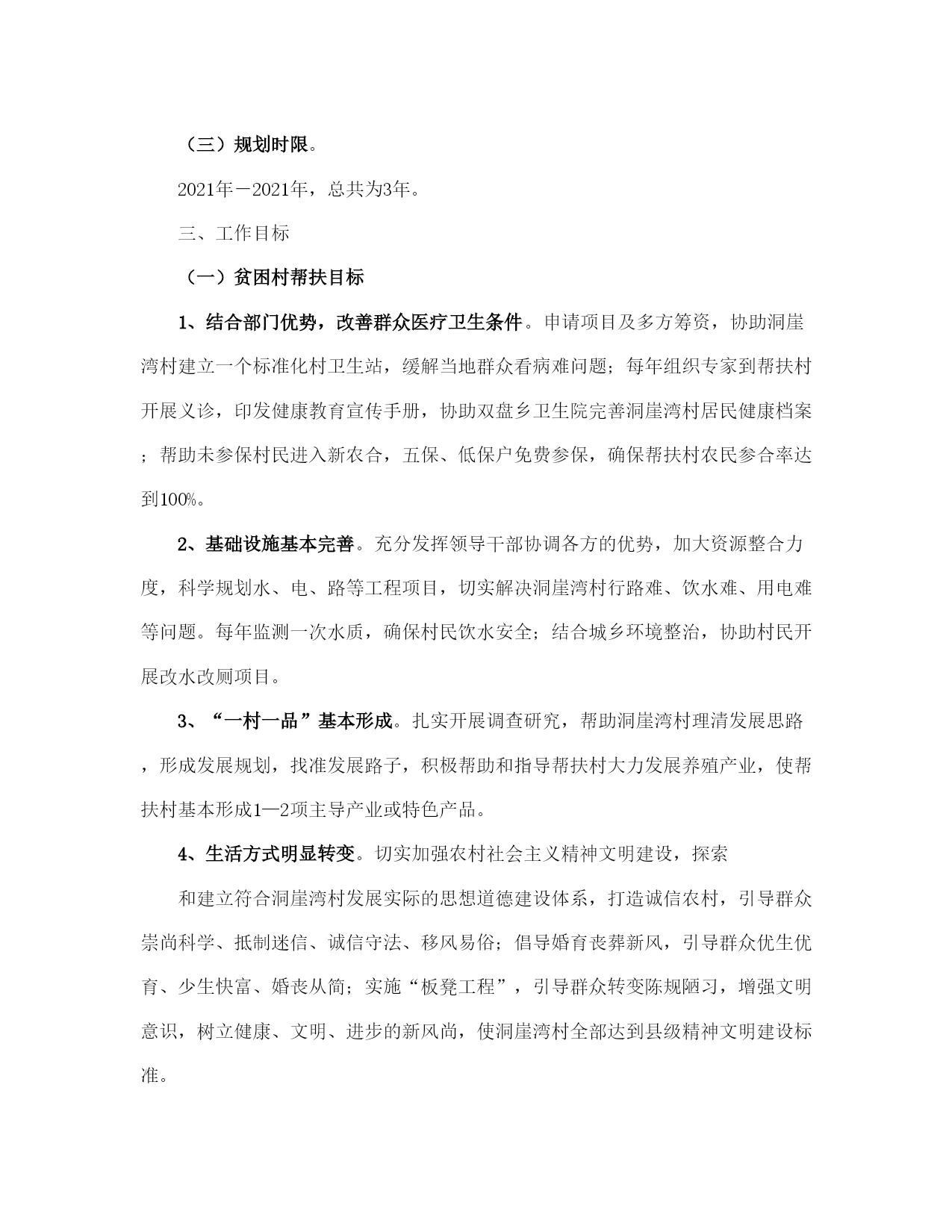 （三）规划时限。

2021年－2021年，总共为3年。

三、工作目标

（一）贫困村帮扶目标

1、结合部门优势，改善群众医疗卫生条件。申请项目及多方筹资，协助洞崖湾村建立一个标准化村卫生站，缓解当地群众看病难问题；每年组织专家到帮扶村开展义诊，印发健康教育宣传手册，协助双盘乡卫生院完善洞崖湾村居民健康档案；帮助未参保村民进入新农合，五保、低保户免费参保，确保帮扶村农民参合率达到100%。

2、基础设施基本完善。充分发挥领导干部协调各方的优势，加大资源整合力度，科学规划水、电、路等工程项目，切实解决洞崖湾村行路难、饮水难、用电难等问题。每年监测一次水质，确保村民饮水安全；结合城乡环境整治，协助村民开展改水改厕项目。

3、“一村一品”基本形成。扎实开展调查研究，帮助洞崖湾村理清发展思路，形成发展规划，找准发展路子，积极帮助和指导帮扶村大力发展养殖产业，使帮扶村基本形成1—2项主导产业或特色产品。

4、生活方式明显转变。切实加强农村社会主义精神文明建设，探索

和建立符合洞崖湾村发展实际的思想道德建设体系，打造诚信农村，引导群众崇尚科学、抵制迷信、诚信守法、移风易俗；倡导婚育丧葬新风，引导群众优生优育、少生快富、婚丧从简；实施“板凳工程”，引导群众转变陈规陋习，增强文明意识，树立健康、文明、进步的新风尚，使洞崖湾村全部达到县级精神文明建设标准。